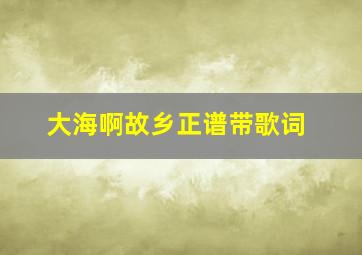 大海啊故乡正谱带歌词